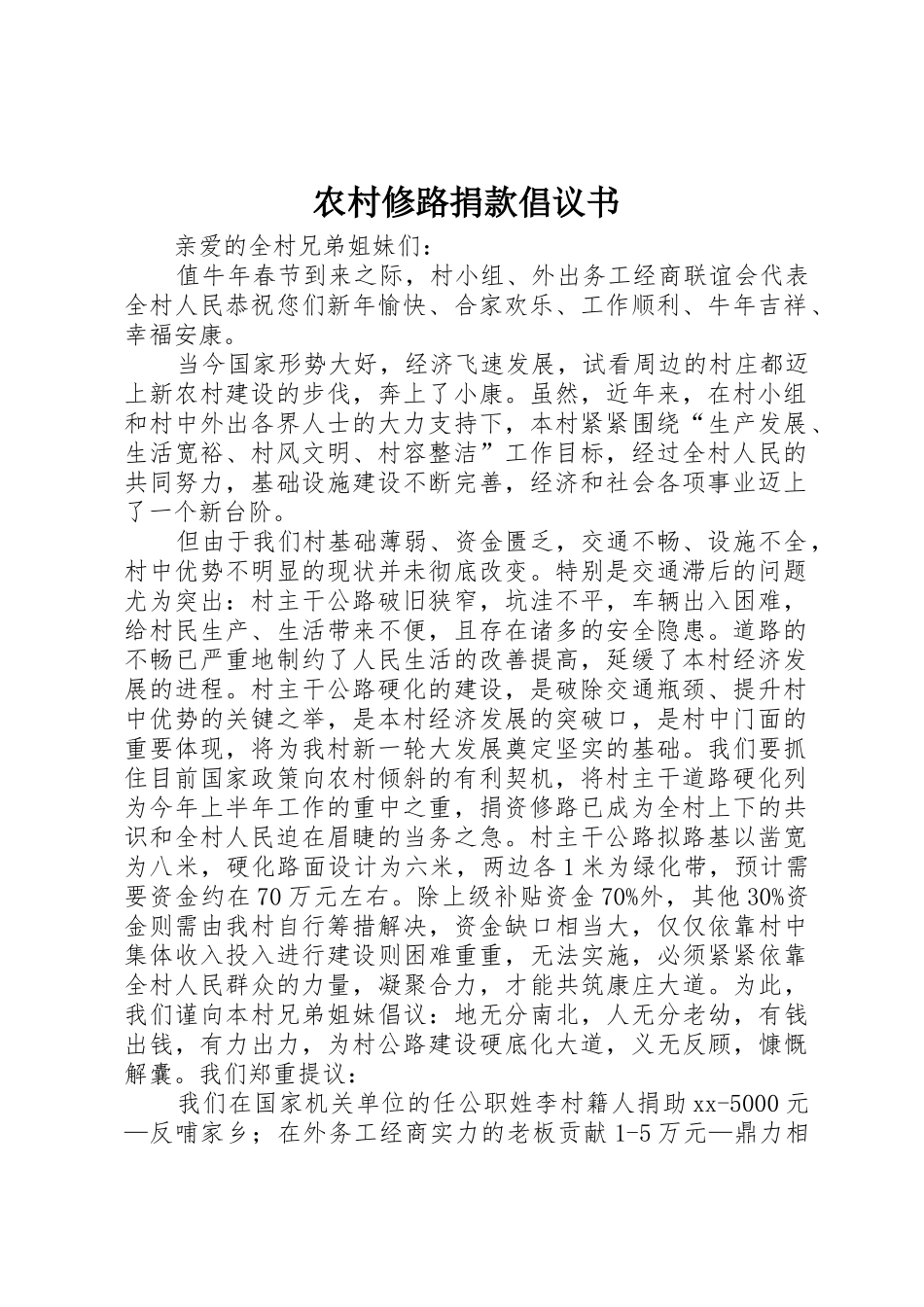 农村修路捐款倡议书

亲爱的全村兄弟姐妹们：

值牛年春节到来之际，村小组、外出务工经商联谊会代表全村人民恭祝您们新年愉快、合家欢乐、工作顺利、牛年吉祥、幸福安康。

当今国家形势大好，经济飞速发展，试看周边的村庄都迈上新农村建设的步伐，奔上了小康。虽然，近年来，在村小组和村中外出各界人士的大力支持下，本村紧紧围绕“生产发展、生活宽裕、村风文明、村容整洁”工作目标，经过全村人民的共同努力，基础设施建设不断完善，经济和社会各项事业迈上了一个新台阶。

但由于我们村基础薄弱、资金匮乏，交通不畅、设施不全，村中优势不明显的现状并未彻底改变。特别是交通滞后的问题尤为突出：村主干公路破旧狭窄，坑洼不平，车辆出入困难，给村民生产、生活带来不便，且存在诸多的安全隐患。道路的不畅已严重地制约了人民生活的改善提高，延缓了本村经济发展的进程。村主干公路硬化的建设，是破除交通瓶颈、提升村中优势的关键之举，是本村经济发展的突破口，是村中门面的重要体现，将为我村新一轮大发展奠定坚实的基础。我们要抓住目前国家政策向农村倾斜的有利契机，将村主干道路硬化列为今年上半年工作的重中之重，捐资修路已成为全村上下的共识和全村人民迫在眉睫的当务之急。村主干公路拟路基以凿宽为八米，硬化路面设计为六米，两边各1米为绿化带，预计需要资金约在70万元左右。除上级补贴资金70%外，其他30%资金则需由我村自行筹措解决，资金缺口相当大，仅仅依靠村中集体收入投入进行建设则困难重重，无法实施，必须紧紧依靠全村人民群众的力量，凝聚合力，才能共筑康庄大道。为此，我们谨向本村兄弟姐妹倡议：地无分南北，人无分老幼，有钱出钱，有力出力，为村公路建设硬底化大道，义无反顾，慷慨解囊。我们郑重提议：

我们在国家机关单位的任公职姓李村籍人捐助xx-5000元—反哺家乡；在外务工经商实力的老板贡献1-5万元—鼎力相